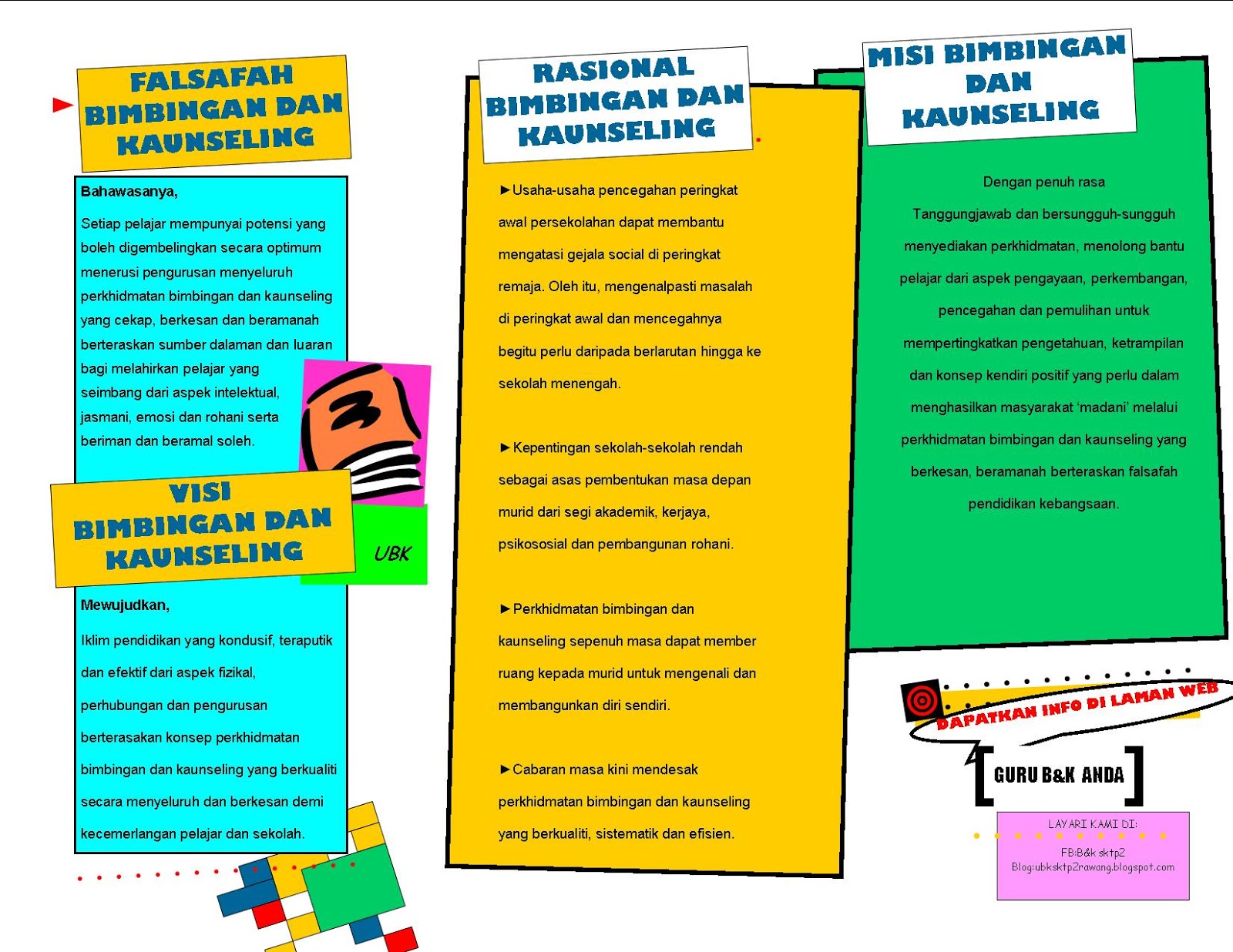 FALSAFAH BIMBINGAN DAN KAUNSELING

Bahawasanya,

Setiap pelajar mempunyai potensi yang boleh digembelingkan secara optimum menerusi pengurusan menyeluruh perkhidmatan bimbingan dan kaunseling yang cekap, berkesan dan beramanah berteraskan sumber dalaman dan luaran bagi melahirkan pelajar yang seimbang dari aspek intelektual, jasmani, emosi dan rohani serta beriman dan beramal soleh.

VISI BIMBINGAN DAN KAUNSELING

UBK

Mewujudkan,

Iklim pendidikan yang kondusif, teraputik dan efektif dari aspek fizikal, perhubungan dan pengurusan berterasakan konsep perkhidmatan bimbingan dan kaunseling yang berkualiti secara menyeluruh dan berkesan demi kecemerlangan pelajar dan sekolah.

RASIONAL BIMBINGAN DAN KAUNSELING

►Usaha-usaha pencegahan peringkat awal persekolahan dapat membantu mengatasi gejala social di peringkat remaja. Oleh itu, mengenalpasti masalah di peringkat awal dan mencegahnya begitu perlu daripada berlarutan hingga ke sekolah menengah.

►Kepentingan sekolah-sekolah rendah sebagai asas pembentukan masa depan murid dari segi akademik, kerjaya, psikososial dan pembangunan rohani.

►Perkhidmatan bimbingan dan kaunseling sepenuh masa dapat member ruang kepada murid untuk mengenali dan membangunkan diri sendiri.

►Cabaran masa kini mendesak perkhidmatan bimbingan dan kaunseling yang berkualiti, sistematik dan efisien.

MISI BIMBINGAN DAN KAUNSELING

Dengan penuh rasa Tanggungjawab dan bersungguh-sungguh menyediakan perkhidmatan, menolong bantu pelajar dari aspek pengayaan, perkembangan, pencegahan dan pemulihan untuk mempertingkatkan pengetahuan, ketrampilan dan konsep kendiri positif yang perlu dalam menghasilkan masyarakat 'madani' melalui perkhidmatan bimbingan dan kaunseling yang berkesan, beramanah berteraskan falsafah pendidikan kebangsaan.

DAPATKAN INFO DI LAMAN WEB

GURU B&K ANDA

LAYARI KAMI DI:
FB:B&k sktp2
Blog:ubksktp2rawang.blogspot.com